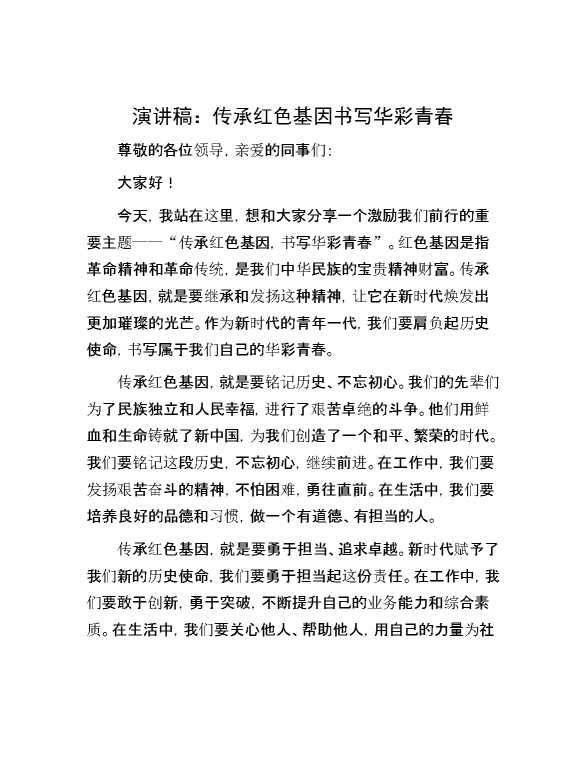 演讲稿：传承红色基因书写华彩青春

尊敬的各位领导，亲爱的同事们：

大家好！

今天，我站在这里，想和大家分享一个激励我们前行的重要主题——“传承红色基因，书写华彩青春”。红色基因是指革命精神和革命传统，是我们中华民族的宝贵精神财富。传承红色基因，就是要继承和发扬这种精神，让它在新时代焕发出更加璀璨的光芒。作为新时代的青年一代，我们要肩负起历史使命，书写属于我们自己的华彩青春。

传承红色基因，就是要铭记历史、不忘初心。我们的先辈们为了民族独立和人民幸福，进行了艰苦卓绝的斗争。他们用鲜血和生命铸就了新中国，为我们创造了一个和平、繁荣的时代。我们要铭记这段历史，不忘初心，继续前进。在工作中，我们要发扬艰苦奋斗的精神，不怕困难，勇往直前。在生活中，我们要培养良好的品德和习惯，做一个有道德、有担当的人。

传承红色基因，就是要勇于担当、追求卓越。新时代赋予了我们新的历史使命，我们要勇于担当起这份责任。在工作中，我们要敢于创新，勇于突破，不断提升自己的业务能力和综合素质。在生活中，我们要关心他人、帮助他人，用自己的力量为社